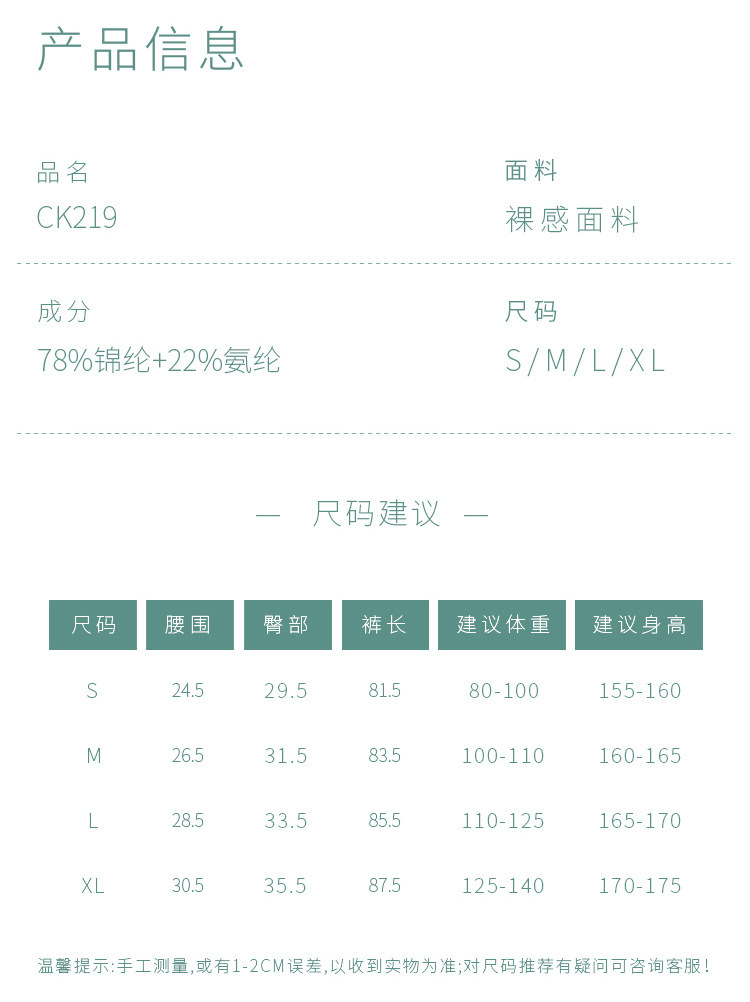 产品信息

品名
CK219

面料
裸感面料

成分
78%锦纶+22%氨纶

尺码
S/M/L/XL

— 尺码建议 —

| 尺码 | 腰围 | 臀部 | 裤长 | 建议体重 | 建议身高 |
|---|---|---|---|---|---|
| S | 24.5 | 29.5 | 81.5 | 80-100 | 155-160 |
| M | 26.5 | 31.5 | 83.5 | 100-110 | 160-165 |
| L | 28.5 | 33.5 | 85.5 | 110-125 | 165-170 |
| XL | 30.5 | 35.5 | 87.5 | 125-140 | 170-175 |

温馨提示:手工测量,或有1-2CM误差,以收到实物为准;对尺码推荐有疑问可咨询客服!